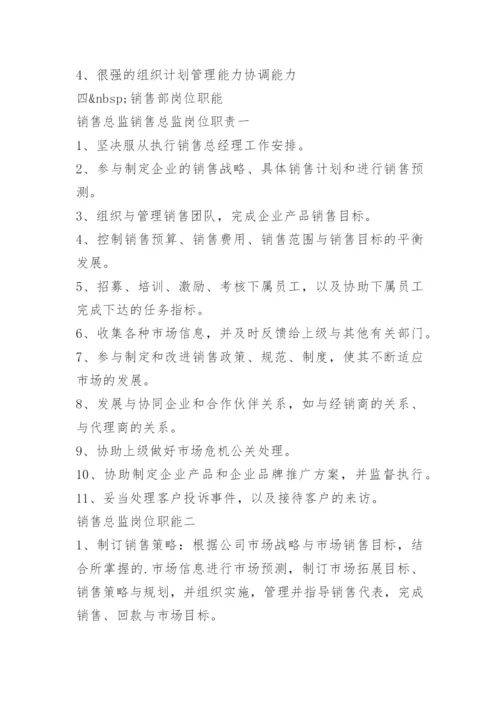 4、很强的组织计划管理能力协调能力

四&nbsp;销售部岗位职能

销售总监销售总监岗位职责一

1、坚决服从执行销售总经理工作安排。

2、参与制定企业的销售战略、具体销售计划和进行销售预测。

3、组织与管理销售团队，完成企业产品销售目标。

4、控制销售预算、销售费用、销售范围与销售目标的平衡发展。

5、招募、培训、激励、考核下属员工，以及协助下属员工完成下达的任务指标。

6、收集各种市场信息，并及时反馈给上级与其他有关部门。

7、参与制定和改进销售政策、规范、制度，使其不断适应市场的发展。

8、发展与协同企业和合作伙伴关系，如与经销商的关系、与代理商的关系。

9、协助上级做好市场危机公关处理。

10、协助制定企业产品和企业品牌推广方案，并监督执行。

11、妥当处理客户投诉事件，以及接待客户的来访。

销售总监岗位职能二

1、制订销售策略：根据公司市场战略与市场销售目标，结合所掌握的.市场信息进行市场预测，制订市场拓展目标、销售策略与规划，并组织实施，管理并指导销售代表，完成销售、回款与市场目标。